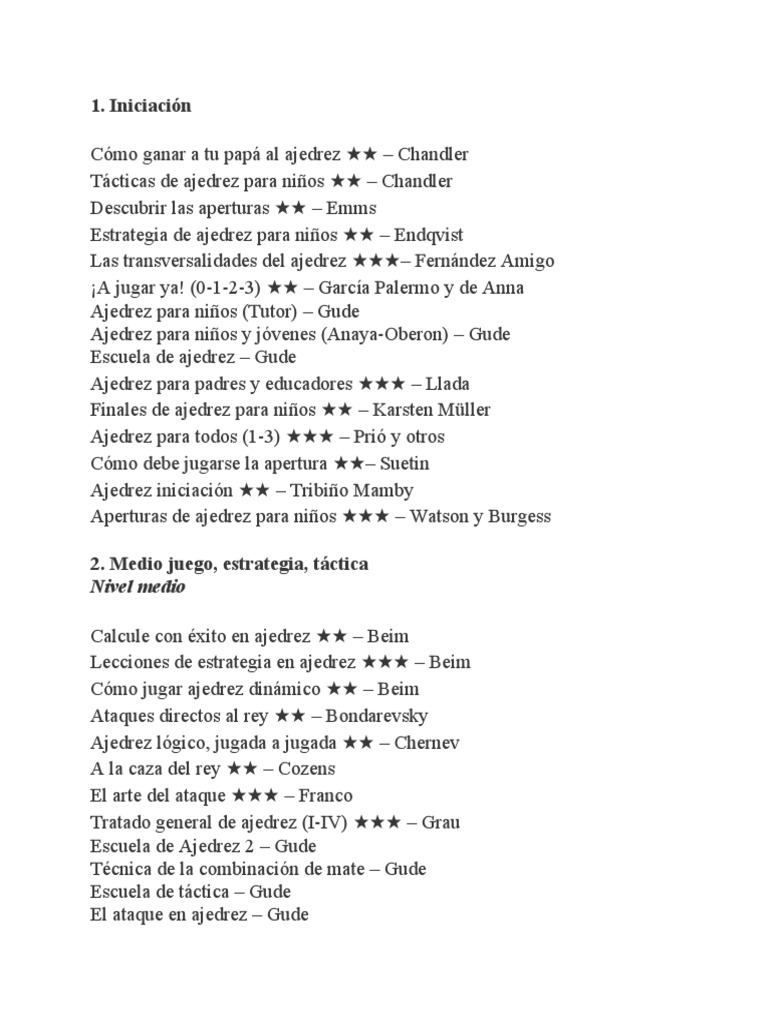 1. Iniciación

Cómo ganar a tu papá al ajedrez ★★ – Chandler
Tácticas de ajedrez para niños ★★ – Chandler
Descubrir las aperturas ★★ – Emms
Estrategia de ajedrez para niños ★★ – Endqvist
Las transversalidades del ajedrez ★★★– Fernández Amigo
¡A jugar ya! (0-1-2-3) ★★ – García Palermo y de Anna
Ajedrez para niños (Tutor) – Gude
Ajedrez para niños y jóvenes (Anaya-Oberon) – Gude
Escuela de ajedrez – Gude
Ajedrez para padres y educadores ★★★ – Llada
Finales de ajedrez para niños ★★ – Karsten Müller
Ajedrez para todos (1-3) ★★★ – Prió y otros
Cómo debe jugarse la apertura ★★– Suetin
Ajedrez iniciación ★★ – Tribiño Mamby
Aperturas de ajedrez para niños ★★★ – Watson y Burgess

2. Medio juego, estrategia, táctica
Nivel medio

Calcule con éxito en ajedrez ★★ – Beim
Lecciones de estrategia en ajedrez ★★★ – Beim
Cómo jugar ajedrez dinámico ★★ – Beim
Ataques directos al rey ★★ – Bondarevsky
Ajedrez lógico, jugada a jugada ★★ – Chernev
A la caza del rey ★★ – Cozens
El arte del ataque ★★★ – Franco
Tratado general de ajedrez (I-IV) ★★★ – Grau
Escuela de Ajedrez 2 – Gude
Técnica de la combinación de mate – Gude
Escuela de táctica – Gude
El ataque en ajedrez – Gude